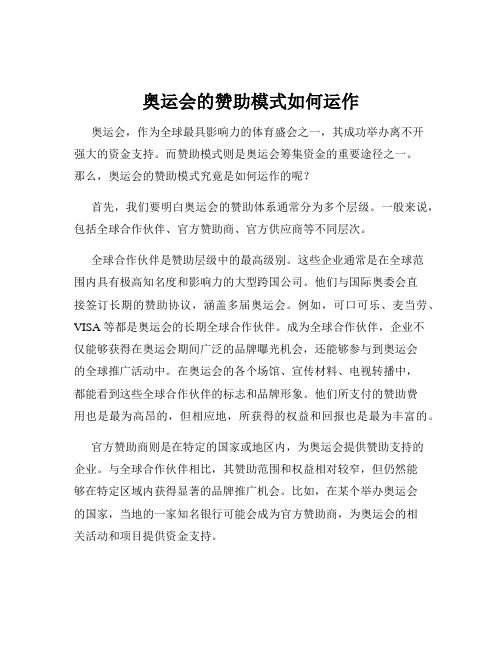 奥运会的赞助模式如何运作

奥运会，作为全球最具影响力的体育盛会之一，其成功举办离不开强大的资金支持。而赞助模式则是奥运会筹集资金的重要途径之一。那么，奥运会的赞助模式究竟是如何运作的呢？

首先，我们要明白奥运会的赞助体系通常分为多个层级。一般来说，包括全球合作伙伴、官方赞助商、官方供应商等不同层次。

全球合作伙伴是赞助层级中的最高级别。这些企业通常是在全球范围内具有极高知名度和影响力的大型跨国公司。他们与国际奥委会直接签订长期的赞助协议，涵盖多届奥运会。例如，可口可乐、麦当劳、VISA 等都是奥运会的长期全球合作伙伴。成为全球合作伙伴，企业不仅能够获得在奥运会期间广泛的品牌曝光机会，还能够参与到奥运会的全球推广活动中。在奥运会的各个场馆、宣传材料、电视转播中，都能看到这些全球合作伙伴的标志和品牌形象。他们所支付的赞助费用也是最为高昂的，但相应地，所获得的权益和回报也是最为丰富的。

官方赞助商则是在特定的国家或地区内，为奥运会提供赞助支持的企业。与全球合作伙伴相比，其赞助范围和权益相对较窄，但仍然能够在特定区域内获得显著的品牌推广机会。比如，在某个举办奥运会的国家，当地的一家知名银行可能会成为官方赞助商，为奥运会的相关活动和项目提供资金支持。